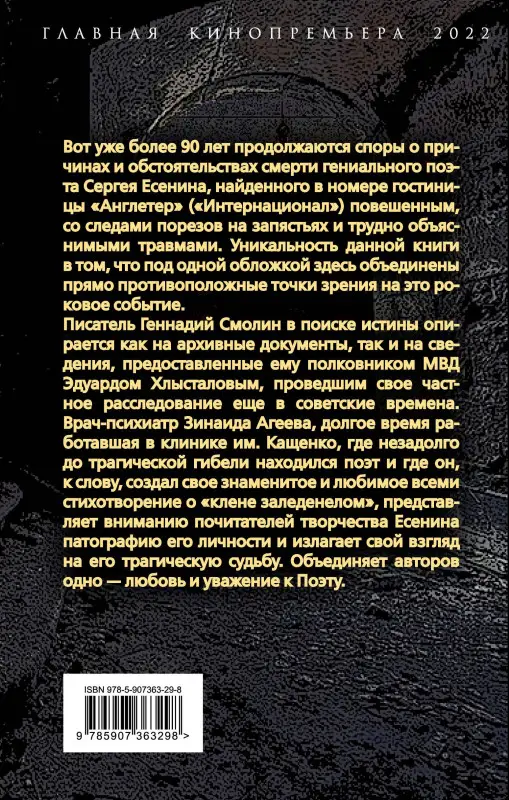 ГЛАВНАЯ КИНОПРЕМЬЕРА 2022

Вот уже более 90 лет продолжаются споры о причинах и обстоятельствах смерти гениального поэта Сергея Есенина, найденного в номере гостиницы «Англетер» («Интернационал») повешенным, со следами порезов на запястьях и трудно объяснимыми травмами. Уникальность данной книги в том, что под одной обложкой здесь объединены прямо противоположные точки зрения на это роковое событие.
Писатель Геннадий Смолин в поиске истины опирается как на архивные документы, так и на сведения, предоставленные ему полковником МВД Эдуардом Хлысталовым, проведшим свое частное расследование еще в советские времена. Врач-психиатр Зинаида Агеева, долгое время работавшая в клинике им. Кащенко, где незадолго до трагической гибели находился поэт и где он, к слову, создал свое знаменитое и любимое всеми стихотворение о «клене заледенелом», представляет вниманию почитателей творчества Есенина патографию его личности и излагает свой взгляд на его трагическую судьбу. Объединяет авторов одно — любовь и уважение к Поэту.

ISBN 978-5-907363-29-8

9 785907 363298 >